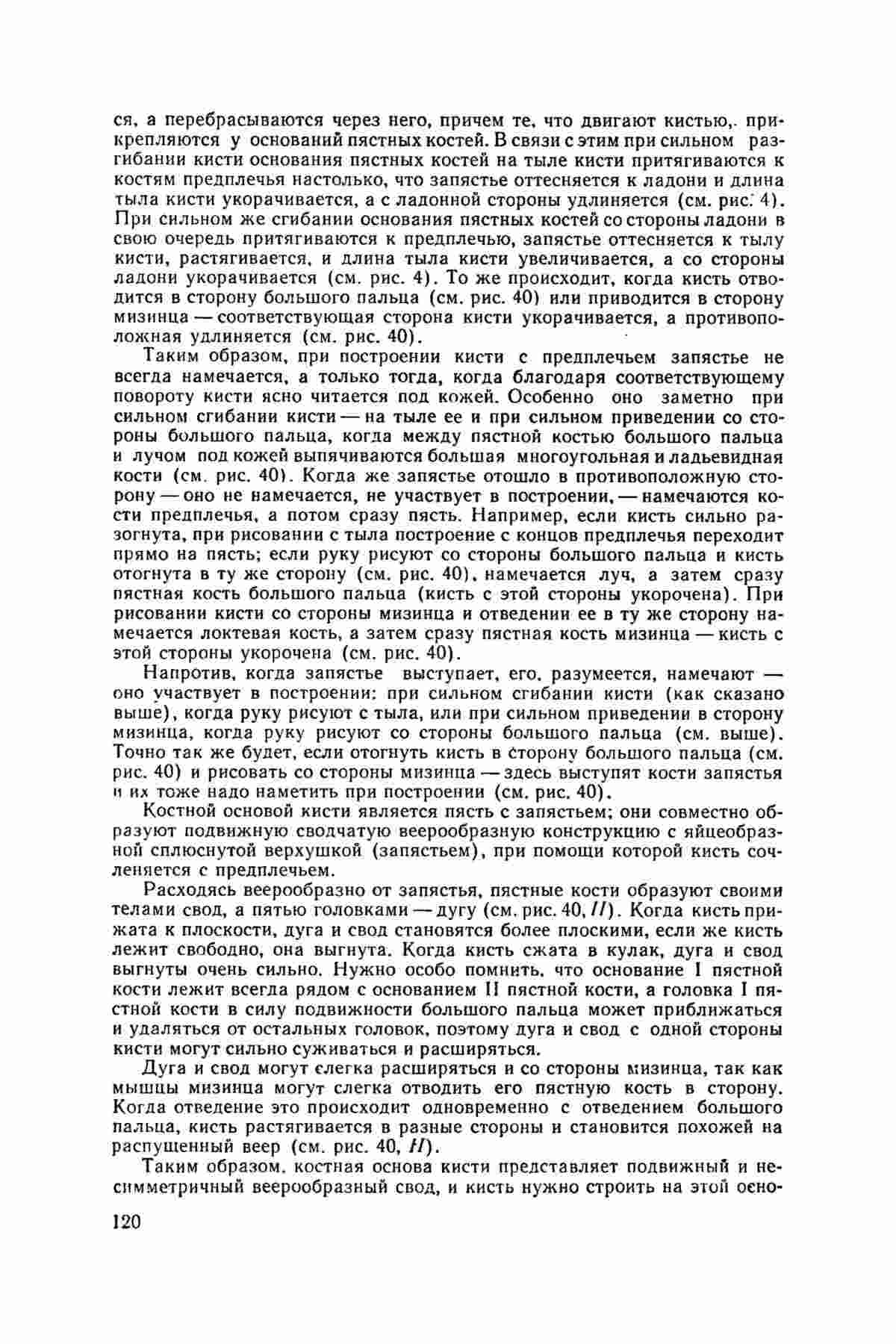 ся, а перебрасываются через него, причем те, что двигают кистью, прикрепляются у оснований пястных костей. В связи с этим при сильном разгибании кисти основания пястных костей на тыле кисти притягиваются к костям предплечья настолько, что запястье оттесняется к ладони и длина тыла кисти укорачивается, а с ладонной стороны удлиняется (см. рис. 4). При сильном же сгибании основания пястных костей со стороны ладони в свою очередь притягиваются к предплечью, запястье оттесняется к тылу кисти, растягивается, и длина тыла кисти увеличивается, а со стороны ладони укорачивается (см. рис. 4). То же происходит, когда кисть отводится в сторону большого пальца (см. рис. 40) или приводится в сторону мизинца — соответствующая сторона кисти укорачивается, а противоположная удлиняется (см. рис. 40).

Таким образом, при построении кисти с предплечьем запястье не всегда намечается, а только тогда, когда благодаря соответствующему повороту кисти ясно читается под кожей. Особенно оно заметно при сильном сгибании кисти — на тыле ее и при сильном приведении со стороны большого пальца, когда между пястной костью большого пальца и лучом под кожей выпячиваются большая многоугольная и ладьевидная кости (см. рис. 40). Когда же запястье отошло в противоположную сторону — оно не намечается, не участвует в построении, — намечаются кости предплечья, а потом сразу пясть. Например, если кисть сильно разогнута, при рисовании с тыла построение с концов предплечья переходит прямо на пясть; если руку рисуют со стороны большого пальца и кисть отогнута в ту же сторону (см. рис. 40), намечается луч, а затем сразу пястная кость большого пальца (кисть с этой стороны укорочена). При рисовании кисти со стороны мизинца и отведении ее в ту же сторону намечается локтевая кость, а затем сразу пястная кость мизинца — кисть с этой стороны укорочена (см. рис. 40).

Напротив, когда запястье выступает, его, разумеется, намечают — оно участвует в построении: при сильном сгибании кисти (как сказано выше), когда руку рисуют с тыла, или при сильном приведении в сторону мизинца, когда руку рисуют со стороны большого пальца (см. выше). Точно так же будет, если отогнуть кисть в сторону большого пальца (см. рис. 40) и рисовать со стороны мизинца — здесь выступят кости запястья и их тоже надо наметить при построении (см. рис. 40).

Костной основой кисти является пясть с запястьем; они совместно образуют подвижную сводчатую веерообразную конструкцию с яйцеобразной сплюснутой верхушкой (запястьем), при помощи которой кисть сочленяется с предплечьем.

Расходясь веерообразно от запястья, пястные кости образуют своими телами свод, а пятью головками — дугу (см. рис. 40, II). Когда кисть прижата к плоскости, дуга и свод становятся более плоскими, если же кисть лежит свободно, она выгнута. Когда кисть сжата в кулак, дуга и свод выгнуты очень сильно. Нужно особо помнить, что основание I пястной кости лежит всегда рядом с основанием II пястной кости, а головка I пястной кости в силу подвижности большого пальца может приближаться и удаляться от остальных головок, поэтому дуга и свод с одной стороны кисти могут сильно суживаться и расширяться.

Дуга и свод могут слегка расширяться и со стороны мизинца, так как мышцы мизинца могут слегка отводить его пястную кость в сторону. Когда отведение это происходит одновременно с отведением большого пальца, кисть растягивается в разные стороны и становится похожей на распущенный веер (см. рис. 40, II).

Таким образом, костная основа кисти представляет подвижный и несимметричный веерообразный свод, и кисть нужно строить на этой осно-

120